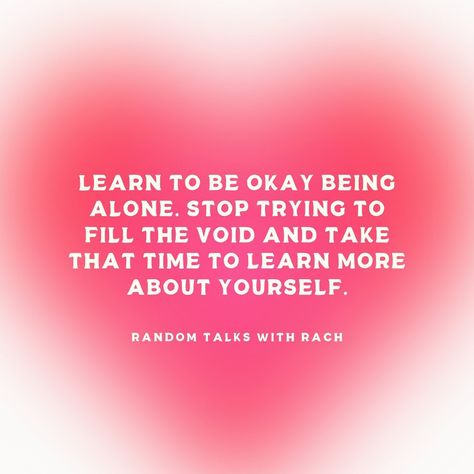 LEARN TO BE OKAY BEING ALONE. STOP TRYING TO FILL THE VOID AND TAKE THAT TIME TO LEARN MORE ABOUT YOURSELF.

RANDOM TALKS WITH RACH